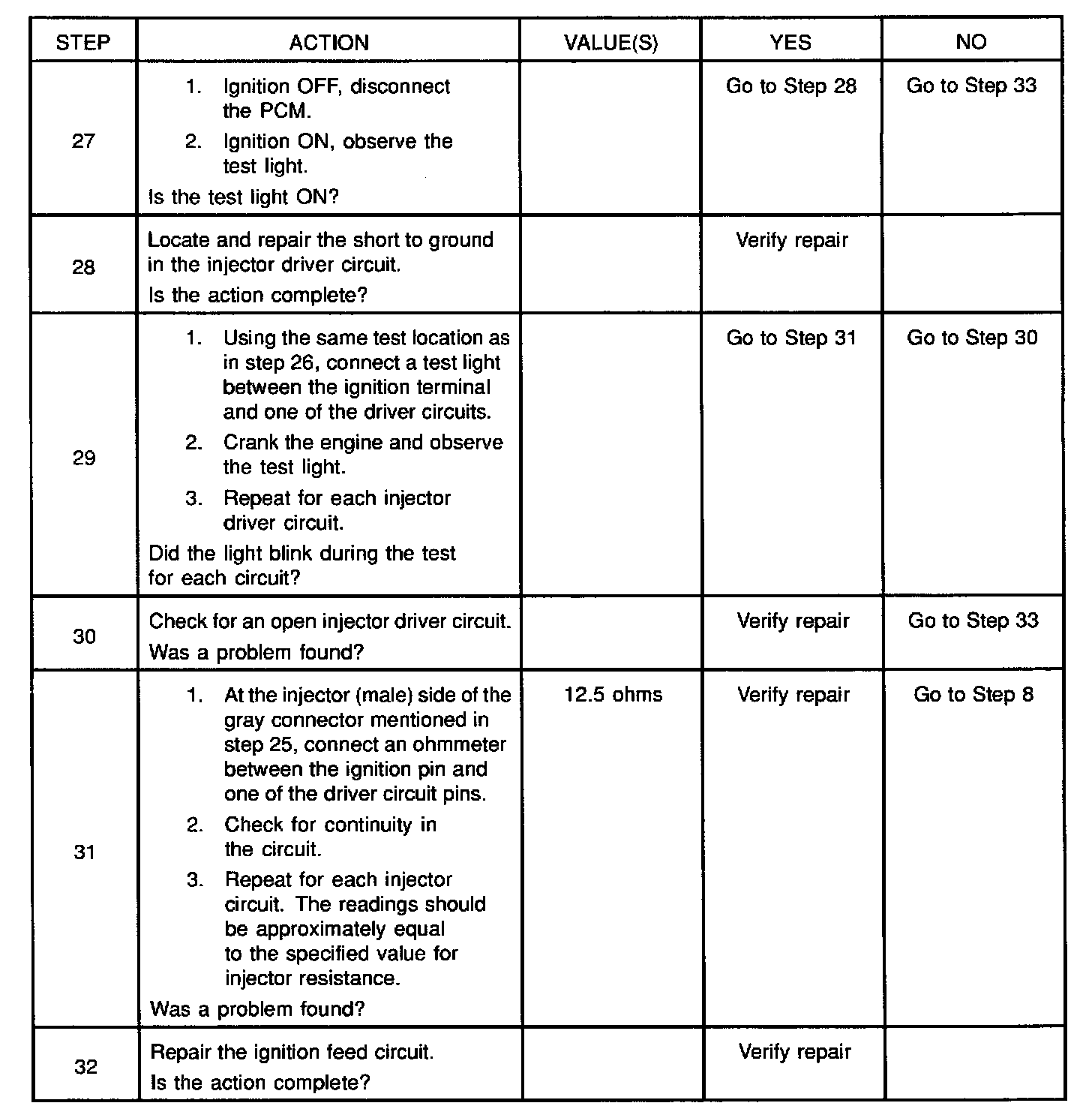 | STEP | ACTION | VALUE(S) | YES | NO |
|---|---|---|---|---|
| 27 | 1. Ignition OFF, disconnect the PCM. 2. Ignition ON, observe the test light. Is the test light ON? | | Go to Step 28 | Go to Step 33 |
| 28 | Locate and repair the short to ground in the injector driver circuit. Is the action complete? | | Verify repair | |
| 29 | 1. Using the same test location as in step 26, connect a test light between the ignition terminal and one of the driver circuits. 2. Crank the engine and observe the test light. 3. Repeat for each injector driver circuit. Did the light blink during the test for each circuit? | | Go to Step 31 | Go to Step 30 |
| 30 | Check for an open injector driver circuit. Was a problem found? | | Verify repair | Go to Step 33 |
| 31 | 1. At the injector (male) side of the gray connector mentioned in step 25, connect an ohmmeter between the ignition pin and one of the driver circuit pins. 2. Check for continuity in the circuit. 3. Repeat for each injector circuit. The readings should be approximately equal to the specified value for injector resistance. Was a problem found? | 12.5 ohms | Verify repair | Go to Step 8 |
| 32 | Repair the ignition feed circuit. Is the action complete? | | Verify repair | |